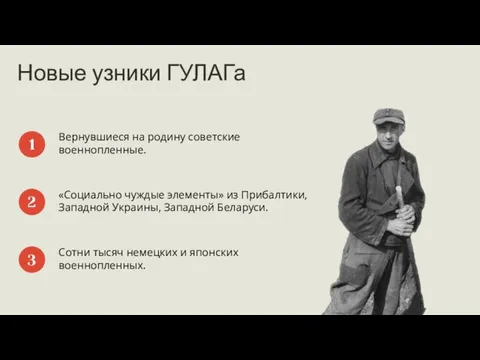 Новые узники ГУЛАГа

1 Вернувшиеся на родину советские военнопленные.

2 «Социально чуждые элементы» из Прибалтики, Западной Украины, Западной Беларуси.

3 Сотни тысяч немецких и японских военнопленных.